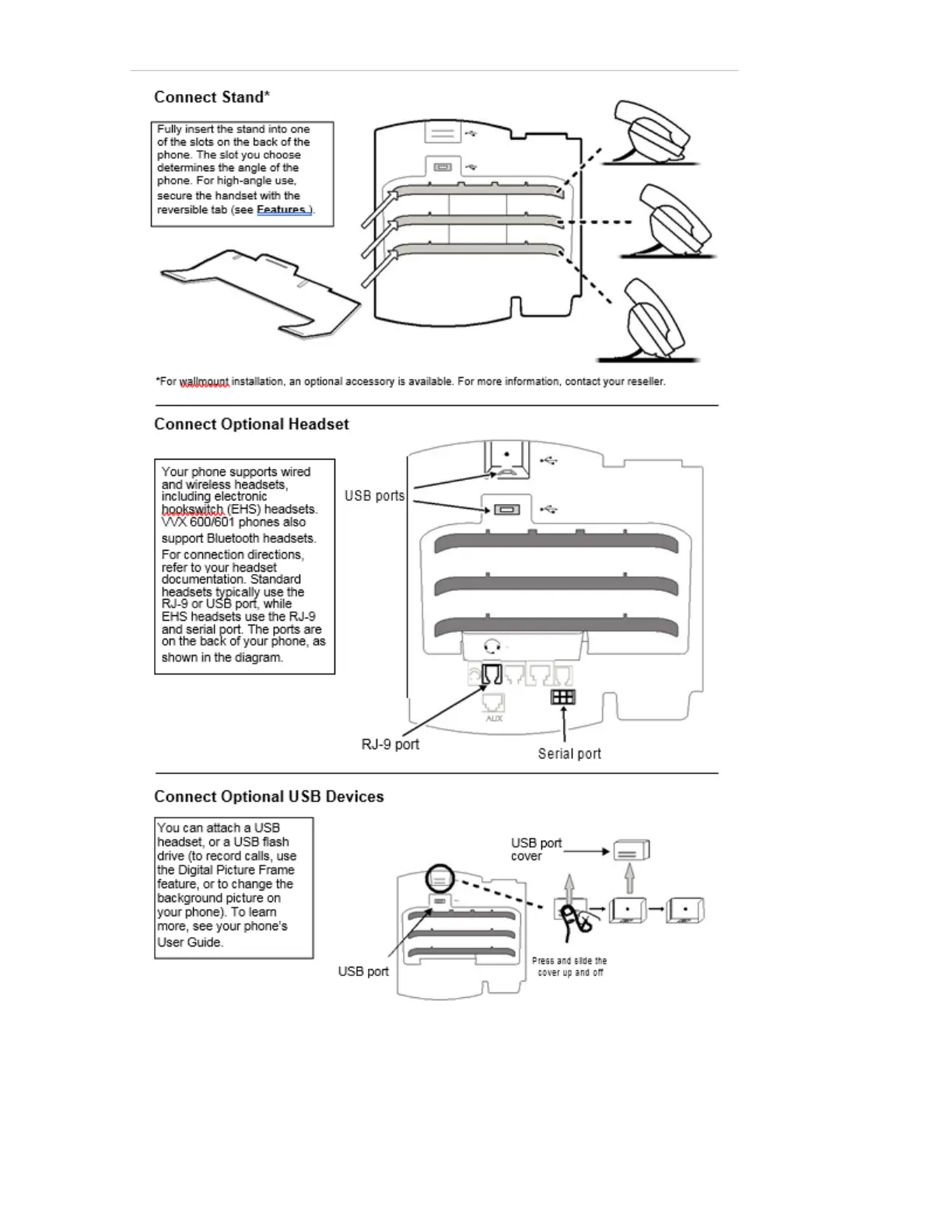 Connect Stand*

Fully insert the stand into one of the slots on the back of the phone. The slot you choose determines the angle of the phone. For high-angle use, secure the handset with the reversible tab (see Features ).

*For wallmount installation, an optional accessory is available. For more information, contact your reseller.

Connect Optional Headset

Your phone supports wired and wireless headsets, including electronic hookswitch (EHS) headsets. VVX 600/601 phones also support Bluetooth headsets.

For connection directions, refer to your headset documentation. Standard headsets typically use the RJ-9 or USB port, while EHS headsets use the RJ-9 and serial port. The ports are on the back of your phone, as shown in the diagram.

USB ports

AUX

RJ-9 port

Serial port

Connect Optional USB Devices

You can attach a USB headset, or a USB flash drive (to record calls, use the Digital Picture Frame feature, or to change the background picture on your phone). To learn more, see your phone's User Guide.

USB port cover

USB port

Press and slide the cover up and off